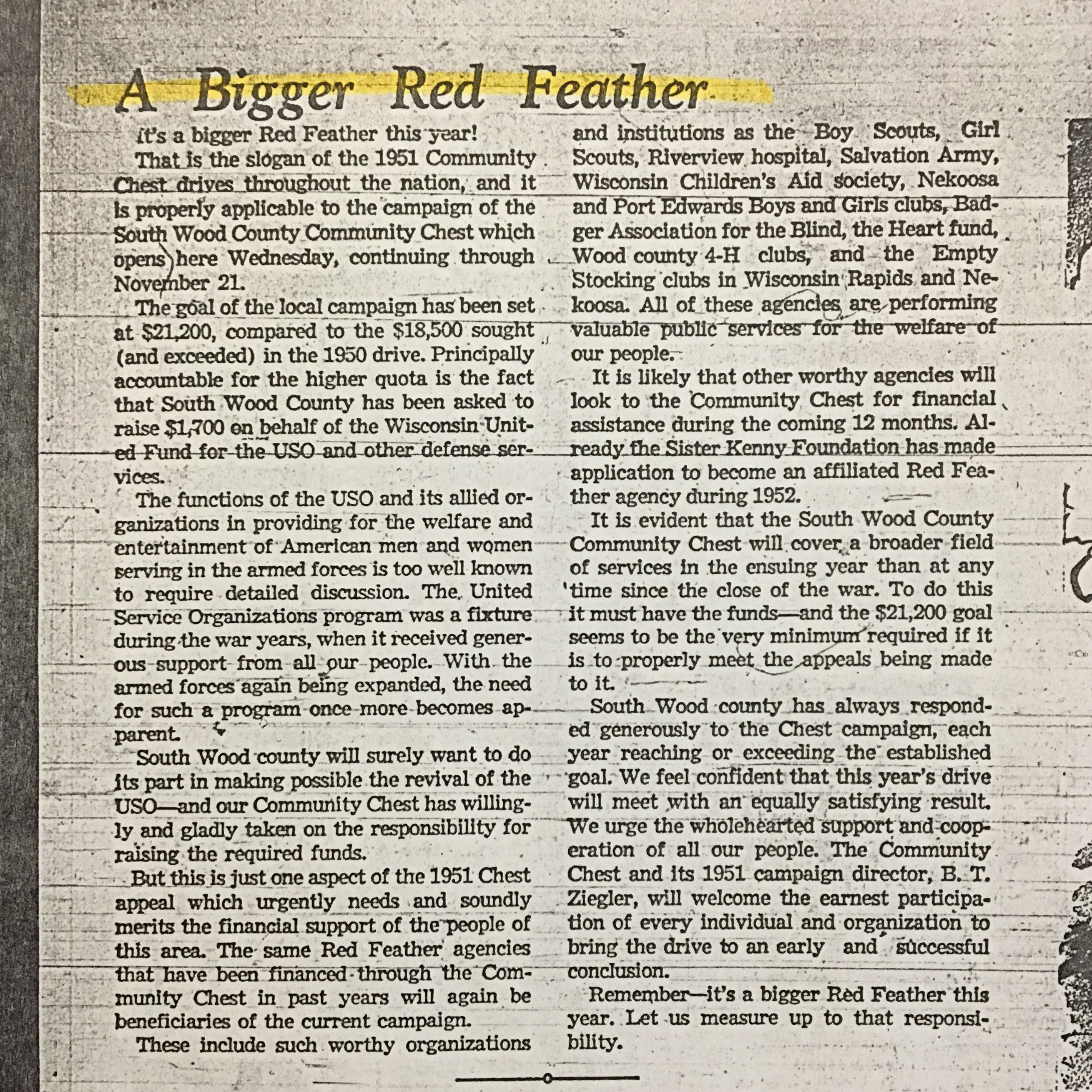 A Bigger Red Feather

It's a bigger Red Feather this year!

That is the slogan of the 1951 Community Chest drives throughout the nation, and it is properly applicable to the campaign of the South Wood County Community Chest which opens here Wednesday, continuing through November 21.

The goal of the local campaign has been set at $21,200, compared to the $18,500 sought (and exceeded) in the 1950 drive. Principally accountable for the higher quota is the fact that South Wood County has been asked to raise $1,700 on behalf of the Wisconsin United Fund for the USO and other defense services.

The functions of the USO and its allied organizations in providing for the welfare and entertainment of American men and women serving in the armed forces is too well known to require detailed discussion. The United Service Organizations program was a fixture during the war years, when it received generous support from all our people. With the armed forces again being expanded, the need for such a program once more becomes apparent.

South Wood county will surely want to do its part in making possible the revival of the USO—and our Community Chest has willingly and gladly taken on the responsibility for raising the required funds.

But this is just one aspect of the 1951 Chest appeal which urgently needs and soundly merits the financial support of the people of this area. The same Red Feather agencies that have been financed through the Community Chest in past years will again be beneficiaries of the current campaign.

These include such worthy organizations and institutions as the Boy Scouts, Girl Scouts, Riverview hospital, Salvation Army, Wisconsin Children's Aid society, Nekoosa and Port Edwards Boys and Girls clubs, Badger Association for the Blind, the Heart fund, Wood county 4-H clubs, and the Empty Stocking clubs in Wisconsin Rapids and Nekoosa. All of these agencies are performing valuable public services for the welfare of our people.

It is likely that other worthy agencies will look to the Community Chest for financial assistance during the coming 12 months. Already the Sister Kenny Foundation has made application to become an affiliated Red Feather agency during 1952.

It is evident that the South Wood County Community Chest will cover a broader field of services in the ensuing year than at any time since the close of the war. To do this it must have the funds—and the $21,200 goal seems to be the very minimum required if it is to properly meet the appeals being made to it.

South Wood county has always responded generously to the Chest campaign, each year reaching or exceeding the established goal. We feel confident that this year's drive will meet with an equally satisfying result. We urge the wholehearted support and cooperation of all our people. The Community Chest and its 1951 campaign director, B. T. Ziegler, will welcome the earnest participation of every individual and organization to bring the drive to an early and successful conclusion.

Remember—it's a bigger Red Feather this year. Let us measure up to that responsibility.